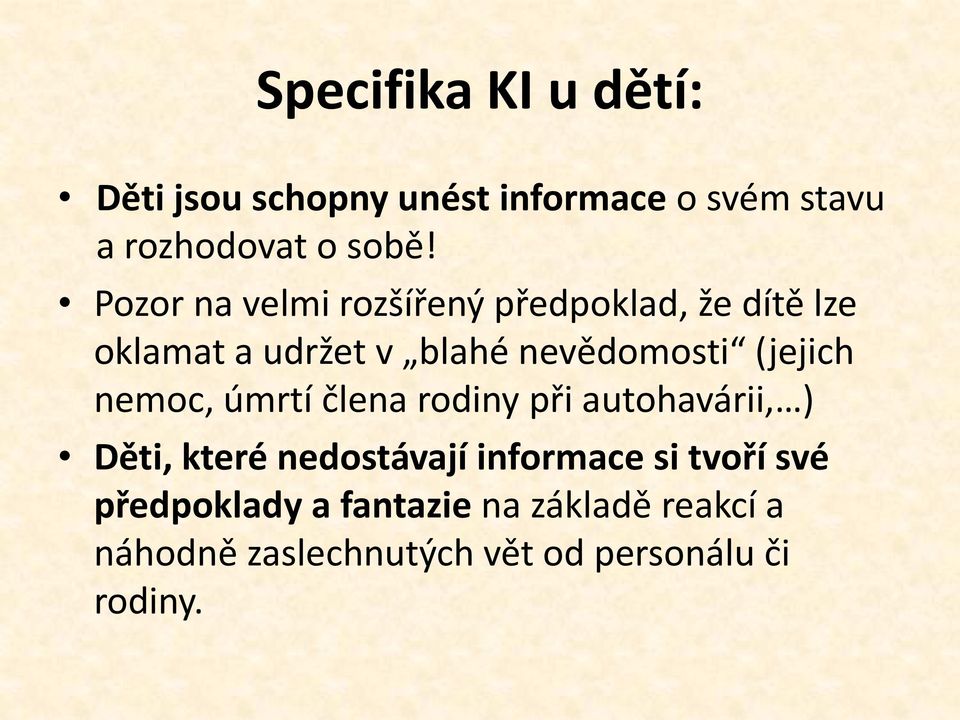 Specifika KI u dětí:

• Děti jsou schopny unést informace o svém stavu a rozhodovat o sobě!
• Pozor na velmi rozšířený předpoklad, že dítě lze oklamat a udržet v „blahé nevědomosti“ (jejich nemoc, úmrtí člena rodiny při autohavárii,…)
• Děti, které nedostávají informace si tvoří své předpoklady a fantazie na základě reakcí a náhodně zaslechnutých vět od personálu či rodiny.